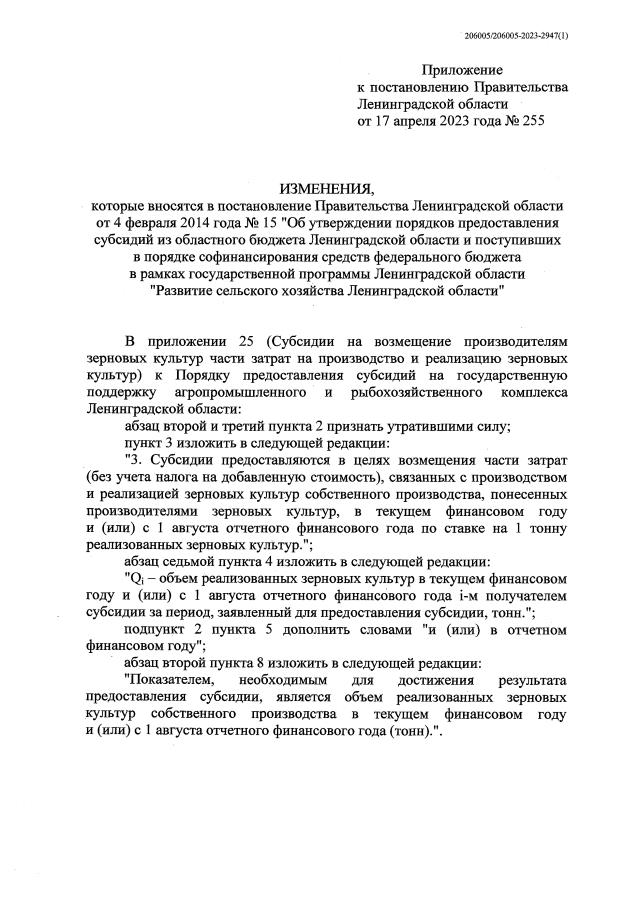 206005/206005-2023-2947(1)

Приложение
к постановлению Правительства
Ленинградской области
от 17 апреля 2023 года № 255

ИЗМЕНЕНИЯ,
которые вносятся в постановление Правительства Ленинградской области от 4 февраля 2014 года № 15 "Об утверждении порядков предоставления субсидий из областного бюджета Ленинградской области и поступивших в порядке софинансирования средств федерального бюджета в рамках государственной программы Ленинградской области "Развитие сельского хозяйства Ленинградской области"

В приложении 25 (Субсидии на возмещение производителям зерновых культур части затрат на производство и реализацию зерновых культур) к Порядку предоставления субсидий на государственную поддержку агропромышленного и рыбохозяйственного комплекса Ленинградской области:

абзац второй и третий пункта 2 признать утратившими силу;

пункт 3 изложить в следующей редакции:

"3. Субсидии предоставляются в целях возмещения части затрат (без учета налога на добавленную стоимость), связанных с производством и реализацией зерновых культур собственного производства, понесенных производителями зерновых культур, в текущем финансовом году и (или) с 1 августа отчетного финансового года по ставке на 1 тонну реализованных зерновых культур.";

абзац седьмой пункта 4 изложить в следующей редакции:

"$Q_i$ – объем реализованных зерновых культур в текущем финансовом году и (или) с 1 августа отчетного финансового года i-м получателем субсидии за период, заявленный для предоставления субсидии, тонн.";

подпункт 2 пункта 5 дополнить словами "и (или) в отчетном финансовом году";

абзац второй пункта 8 изложить в следующей редакции:

"Показателем, необходимым для достижения результата предоставления субсидии, является объем реализованных зерновых культур собственного производства в текущем финансовом году и (или) с 1 августа отчетного финансового года (тонн).".